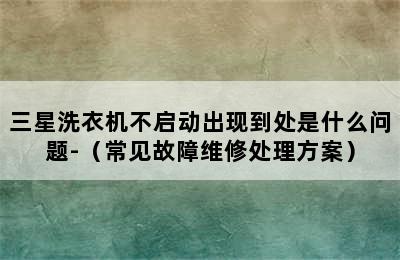 三星洗衣机不启动出现到处是什么问题-（常见故障维修处理方案）